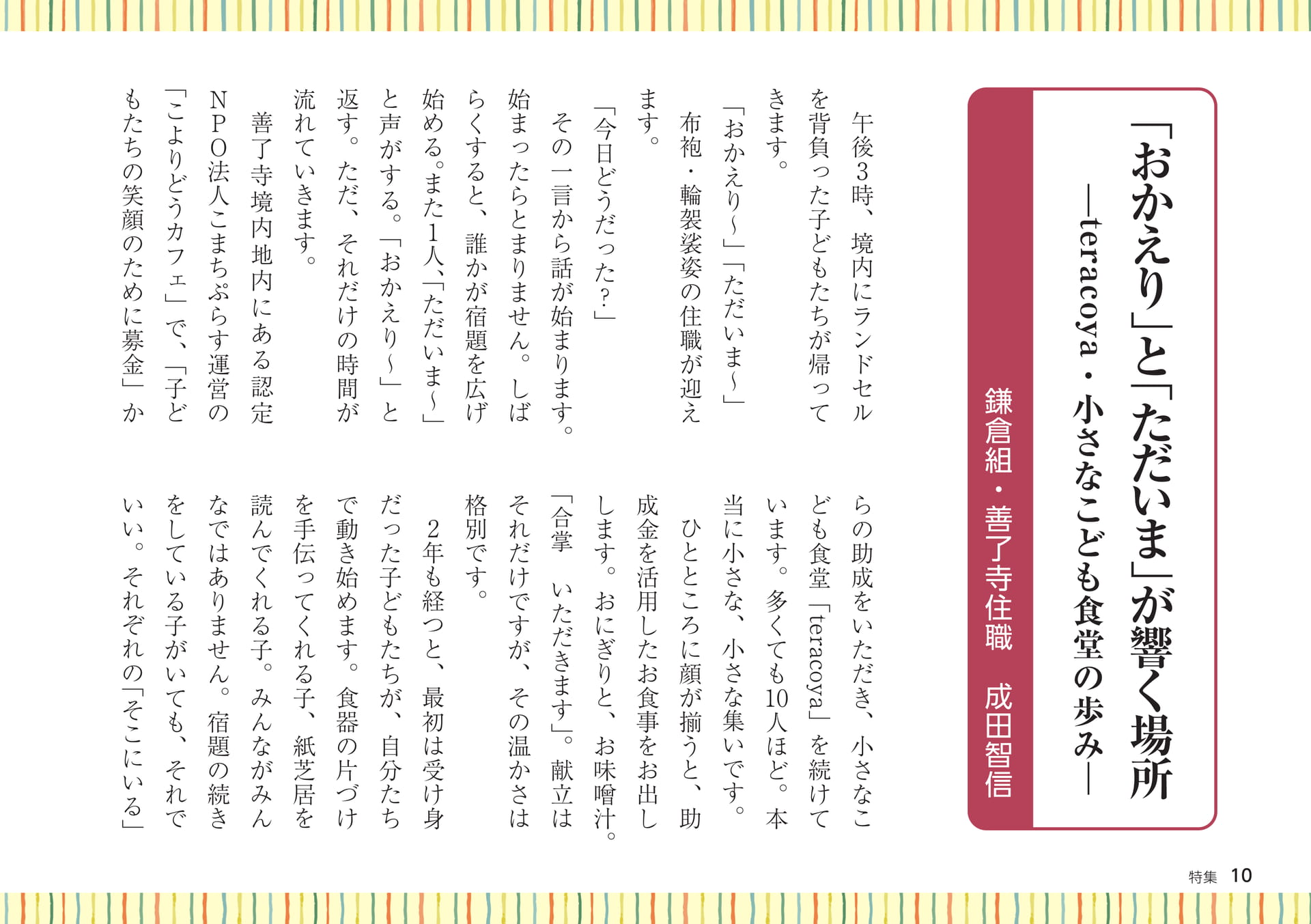 「おかえり」と「ただいま」が響く場所
―teracoya・小さなこども食堂の歩み―

鎌倉組・善了寺住職　成田智信

午後3時、境内にランドセルを背負った子どもたちが帰ってきます。

「おかえり～」「ただいま～」

布袍・輪袈裟姿の住職が迎えます。

「今日どうだった?」

その一言から話が始まります。始まったらとまりません。しばらくすると、誰かが宿題を広げ始める。また1人、「ただいま～」と声がする。「おかえり～」と返す。ただ、それだけの時間が流れていきます。

善了寺境内地内にある認定NPO法人こまちぷらす運営の「こよりどうカフェ」で、「子どもたちの笑顔のために募金」からの助成をいただき、小さなこども食堂「teracoya」を続けています。多くても10人ほど。本当に小さな、小さな集いです。

ひとところに顔が揃うと、助成金を活用したお食事をお出しします。おにぎりと、お味噌汁。「合掌　いただきます」。献立はそれだけですが、その温かさは格別です。

2年も経つと、最初は受け身だった子どもたちが、自分たちで動き始めます。食器の片づけを手伝ってくれる子、紙芝居を読んでくれる子。みんながみんなではありません。宿題の続きをしている子がいても、それでいい。それぞれの「そこにいる」

特集　10